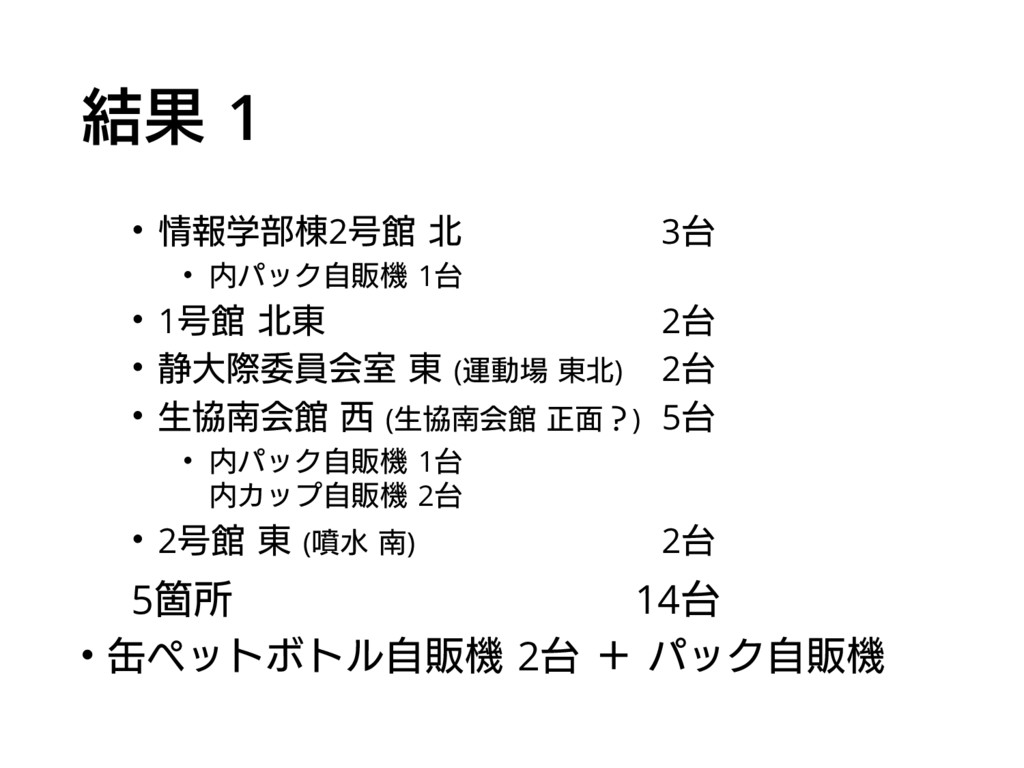 結果 1

• 情報学部棟2号館 北 3台
  • 内パック自販機 1台
• 1号館 北東 2台
• 静大際委員会室 東 (運動場 東北) 2台
• 生協南会館 西 (生協南会館 正面？) 5台
  • 内パック自販機 1台
    内カップ自販機 2台
• 2号館 東 (噴水 南) 2台

5箇所 14台

• 缶ペットボトル自販機 2台 ＋ パック自販機